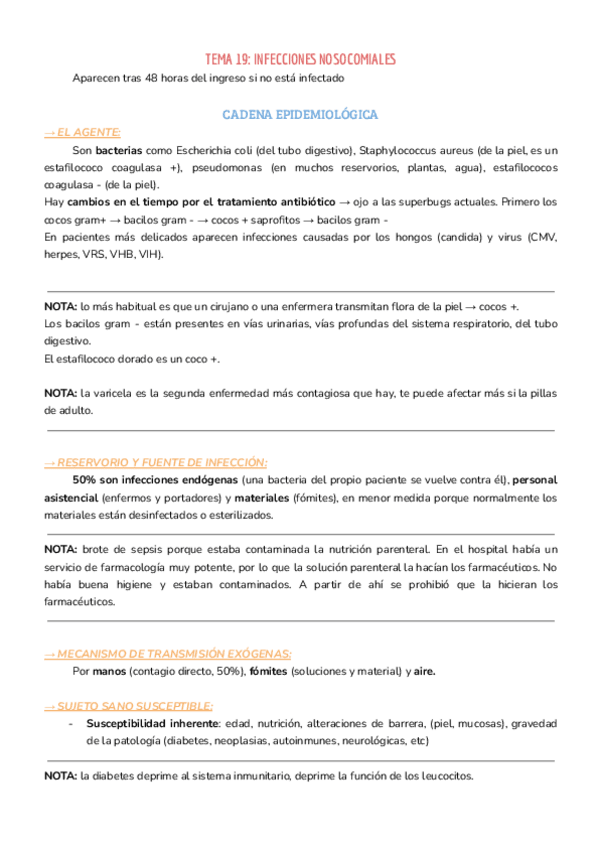 TEMA 19: INFECCIONES NOSOCOMIALES

Aparecen tras 48 horas del ingreso si no está infectado

CADENA EPIDEMIOLÓGICA

→ EL AGENTE:

Son bacterias como Escherichia coli (del tubo digestivo), Staphylococcus aureus (de la piel, es un estafilococo coagulasa +), pseudomonas (en muchos reservorios, plantas, agua), estafilococos coagulasa - (de la piel).

Hay cambios en el tiempo por el tratamiento antibiótico → ojo a las superbugs actuales. Primero los cocos gram+ → bacilos gram - → cocos + saprofitos → bacilos gram -

En pacientes más delicados aparecen infecciones causadas por los hongos (candida) y virus (CMV, herpes, VRS, VHB, VIH).

NOTA: lo más habitual es que un cirujano o una enfermera transmitan flora de la piel → cocos +.

Los bacilos gram - están presentes en vías urinarias, vías profundas del sistema respiratorio, del tubo digestivo.

El estafilococo dorado es un coco +.

NOTA: la varicela es la segunda enfermedad más contagiosa que hay, te puede afectar más si la pillas de adulto.

→ RESERVORIO Y FUENTE DE INFECCIÓN:

50% son infecciones endógenas (una bacteria del propio paciente se vuelve contra él), personal asistencial (enfermos y portadores) y materiales (fómites), en menor medida porque normalmente los materiales están desinfectados o esterilizados.

NOTA: brote de sepsis porque estaba contaminada la nutrición parenteral. En el hospital había un servicio de farmacología muy potente, por lo que la solución parenteral la hacían los farmacéuticos. No había buena higiene y estaban contaminados. A partir de ahí se prohibió que la hicieran los farmacéuticos.

→ MECANISMO DE TRANSMISIÓN EXÓGENAS:

Por manos (contagio directo, 50%), fómites (soluciones y material) y aire.

→ SUJETO SANO SUSCEPTIBLE:

- Susceptibilidad inherente: edad, nutrición, alteraciones de barrera, (piel, mucosas), gravedad de la patología (diabetes, neoplasias, autoinmunes, neurológicas, etc)

NOTA: la diabetes deprime al sistema inmunitario, deprime la función de los leucocitos.